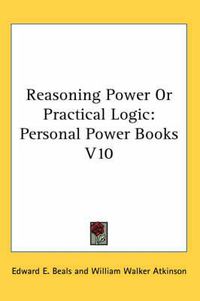 Reasoning Power Or Practical Logic: Personal Power Books V10

Edward E. Beals and William Walker Atkinson